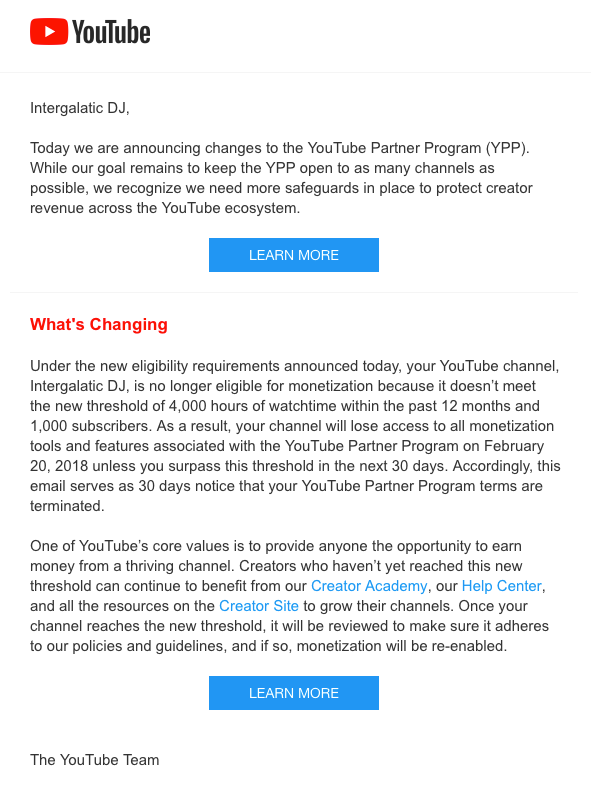 YouTube

Intergalatic DJ,

Today we are announcing changes to the YouTube Partner Program (YPP). While our goal remains to keep the YPP open to as many channels as possible, we recognize we need more safeguards in place to protect creator revenue across the YouTube ecosystem.

LEARN MORE

What's Changing

Under the new eligibility requirements announced today, your YouTube channel, Intergalatic DJ, is no longer eligible for monetization because it doesn't meet the new threshold of 4,000 hours of watchtime within the past 12 months and 1,000 subscribers. As a result, your channel will lose access to all monetization tools and features associated with the YouTube Partner Program on February 20, 2018 unless you surpass this threshold in the next 30 days. Accordingly, this email serves as 30 days notice that your YouTube Partner Program terms are terminated.

One of YouTube's core values is to provide anyone the opportunity to earn money from a thriving channel. Creators who haven't yet reached this new threshold can continue to benefit from our Creator Academy, our Help Center, and all the resources on the Creator Site to grow their channels. Once your channel reaches the new threshold, it will be reviewed to make sure it adheres to our policies and guidelines, and if so, monetization will be re-enabled.

LEARN MORE

The YouTube Team